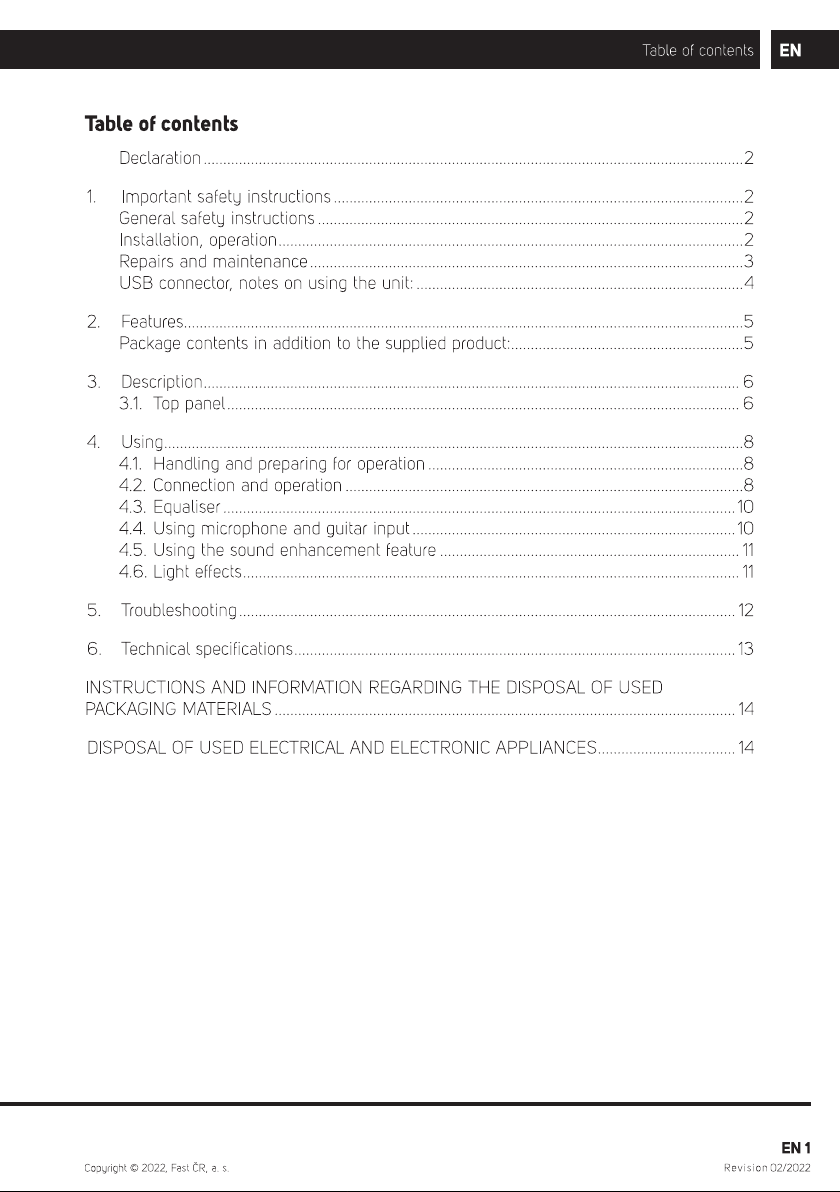 Table of contents EN

Table of contents

Declaration 2

1. Important safety instructions 2
General safety instructions 2
Installation, operation 2
Repairs and maintenance 3
USB connector, notes on using the unit: 4

2. Features 5
Package contents in addition to the supplied product: 5

3. Description 6
3.1. Top panel 6

4. Using 8
4.1. Handling and preparing for operation 8
4.2. Connection and operation 8
4.3. Equaliser 10
4.4. Using microphone and guitar input 10
4.5. Using the sound enhancement feature 11
4.6. Light effects 11

5. Troubleshooting 12

6. Technical specifications 13

INSTRUCTIONS AND INFORMATION REGARDING THE DISPOSAL OF USED PACKAGING MATERIALS 14

DISPOSAL OF USED ELECTRICAL AND ELECTRONIC APPLIANCES 14

EN 1

Copyright © 2022, Fast ČR, a. s.

Revision 02/2022